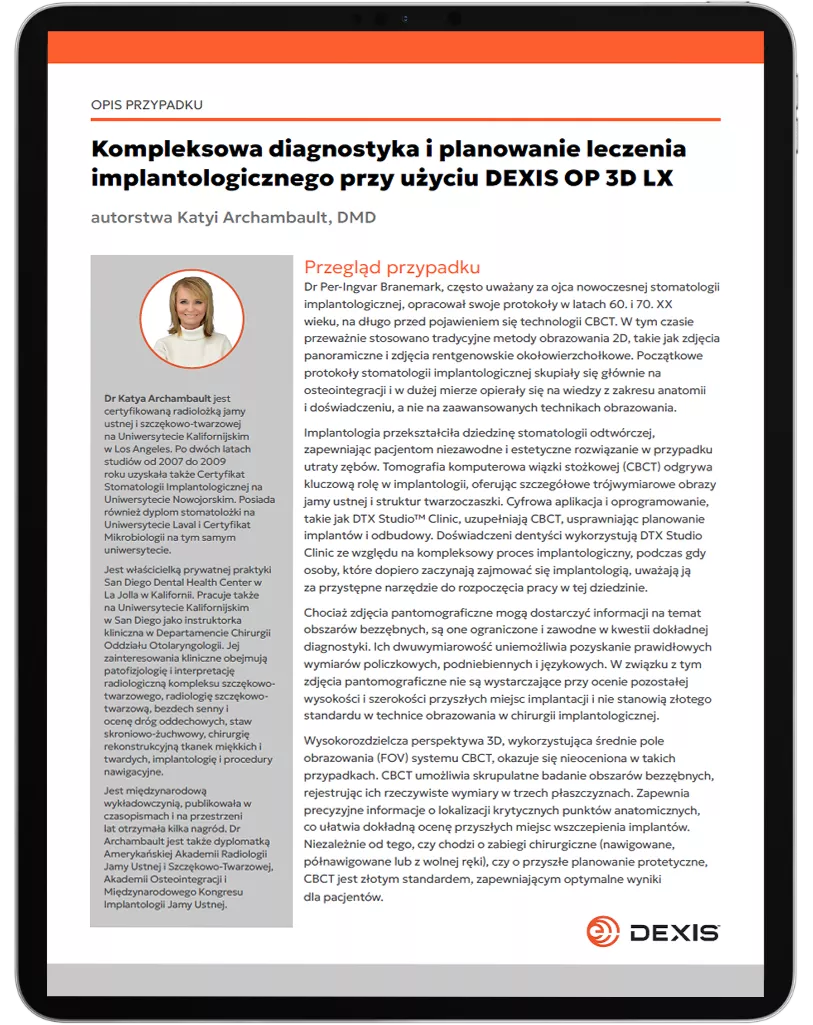 OPIS PRZYPADKU

Kompleksowa diagnostyka i planowanie leczenia implantologicznego przy użyciu DEXIS OP 3D LX

autorstwa Katyi Archambault, DMD

Dr Katya Archambault jest certyfikowaną radiolożką jamy ustnej i szczękowo-twarzowej na Uniwersytecie Kalifornijskim w Los Angeles. Po dwóch latach studiów od 2007 do 2009 roku uzyskała także Certyfikat Stomatologii Implantologicznej na Uniwersytecie Nowojorskim. Posiada również dyplom stomatolożki na Uniwersytecie Laval i Certyfikat Mikrobiologii na tym samym uniwersytecie.

Jest właścicielką prywatnej praktyki San Diego Dental Health Center w La Jolla w Kalifornii. Pracuje także na Uniwersytecie Kalifornijskim w San Diego jako instruktorka kliniczna w Departamencie Chirurgii Oddziału Otolaryngologii. Jej zainteresowania kliniczne obejmują patofizjologię i interpretację radiologiczną kompleksu szczękowo-twarzowego, radiologię szczękowo-twarzową, bezdech senny i ocenę dróg oddechowych, staw skroniowo-żuchwowy, chirurgię rekonstrukcyjną tkanek miękkich i twardych, implantologię i procedury nawigacyjne.

Jest międzynarodową wykładowczynią, publikowała w czasopismach i na przestrzeni lat otrzymała kilka nagród. Dr Archambault jest także dyplomatką Amerykańskiej Akademii Radiologii Jamy Ustnej i Szczękowo-Twarzowej, Akademii Osteointegracji i Międzynarodowego Kongresu Implantologii Jamy Ustnej.

Przegląd przypadku

Dr Per-Ingvar Branemark, często uważany za ojca nowoczesnej stomatologii implantologicznej, opracował swoje protokoły w latach 60. i 70. XX wieku, na długo przed pojawieniem się technologii CBCT. W tym czasie przeważnie stosowano tradycyjne metody obrazowania 2D, takie jak zdjęcia panoramiczne i zdjęcia rentgenowskie okołowierzchołkowe. Początkowe protokoły stomatologii implantologicznej skupiały się głównie na osteointegracji i w dużej mierze opierały się na wiedzy z zakresu anatomii i doświadczeniu, a nie na zaawansowanych technikach obrazowania.

Implantologia przekształciła dziedzinę stomatologii odtwórczej, zapewniając pacjentom niezawodne i estetyczne rozwiązanie w przypadku utraty zębów. Tomografia komputerowa wiązki stożkowej (CBCT) odgrywa kluczową rolę w implantologii, oferując szczegółowe trójwymiarowe obrazy jamy ustnej i struktur twarzoczaszki. Cyfrowa aplikacja i oprogramowanie, takie jak DTX Studio™ Clinic, uzupełniają CBCT, usprawniając planowanie implantów i odbudowy. Doświadczeni dentyści wykorzystują DTX Studio Clinic ze względu na kompleksowy proces implantologiczny, podczas gdy osoby, które dopiero zaczynają zajmować się implantologią, uważają ją za przystępne narzędzie do rozpoczęcia pracy w tej dziedzinie.

Chociaż zdjęcia pantomograficzne mogą dostarczyć informacji na temat obszarów bezzębnych, są one ograniczone i zawodne w kwestii dokładnej diagnostyki. Ich dwuwymiarowość uniemożliwia pozyskanie prawidłowych wymiarów policzkowych, podniebiennych i językowych. W związku z tym zdjęcia pantomograficzne nie są wystarczające przy ocenie pozostałej wysokości i szerokości przyszłych miejsc implantacji i nie stanowią złotego standardu w technice obrazowania w chirurgii implantologicznej.

Wysokorozdzielcza perspektywa 3D, wykorzystująca średnie pole obrazowania (FOV) systemu CBCT, okazuje się nieoceniona w takich przypadkach. CBCT umożliwia skrupulatne badanie obszarów bezzębnych, rejestrując ich rzeczywiste wymiary w trzech płaszczyznach. Zapewnia precyzyjne informacje o lokalizacji krytycznych punktów anatomicznych, co ułatwia dokładną ocenę przyszłych miejsc wszczepienia implantów. Niezależnie od tego, czy chodzi o zabiegi chirurgiczne (nawigowane, półnawigowane lub z wolnej ręki), czy o przyszłe planowanie protetyczne, CBCT jest złotym standardem, zapewniającym optymalne wyniki dla pacjentów.

DEXIS